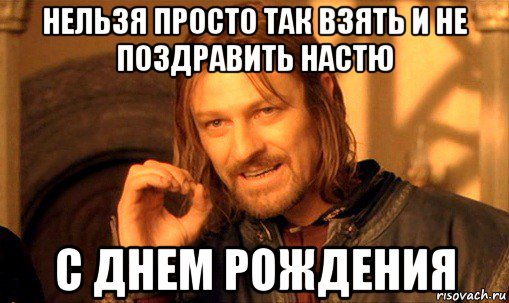 НЕЛЬЗЯ ПРОСТО ТАК ВЗЯТЬ И НЕ ПОЗДРАВИТЬ НАСТЮ

С ДНЕМ РОЖДЕНИЯ

risovach.ru